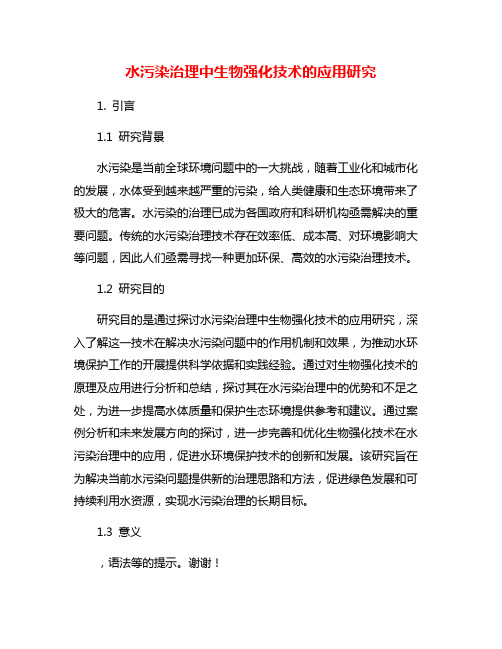 水污染治理中生物强化技术的应用研究

1. 引言

1.1 研究背景

水污染是当前全球环境问题中的一大挑战，随着工业化和城市化的发展，水体受到越来越严重的污染，给人类健康和生态环境带来了极大的危害。水污染的治理已成为各国政府和科研机构亟需解决的重要问题。传统的水污染治理技术存在效率低、成本高、对环境影响大等问题，因此人们亟需寻找一种更加环保、高效的水污染治理技术。

1.2 研究目的

研究目的是通过探讨水污染治理中生物强化技术的应用研究，深入了解这一技术在解决水污染问题中的作用机制和效果，为推动水环境保护工作的开展提供科学依据和实践经验。通过对生物强化技术的原理及应用进行分析和总结，探讨其在水污染治理中的优势和不足之处，为进一步提高水体质量和保护生态环境提供参考和建议。通过案例分析和未来发展方向的探讨，进一步完善和优化生物强化技术在水污染治理中的应用，促进水环境保护技术的创新和发展。该研究旨在为解决当前水污染问题提供新的治理思路和方法，促进绿色发展和可持续利用水资源，实现水污染治理的长期目标。

1.3 意义

，语法等的提示。谢谢！